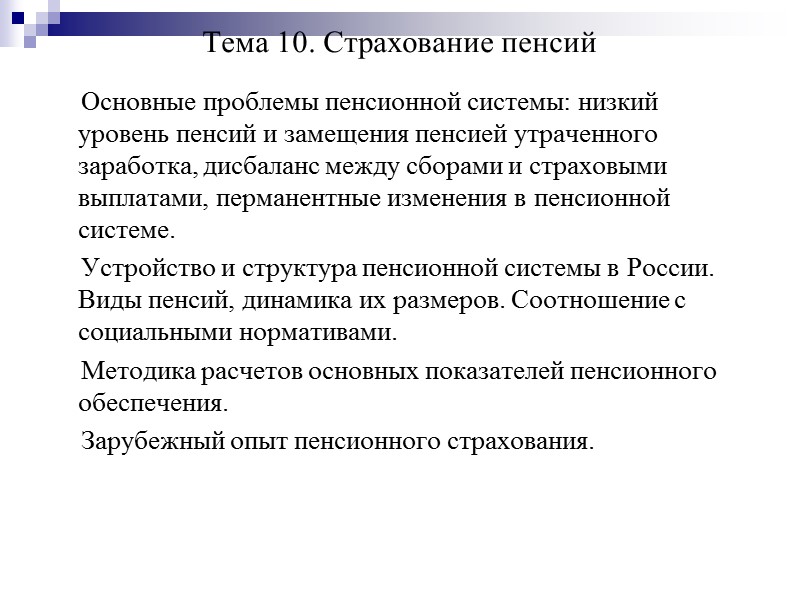 Тема 10. Страхование пенсий

Основные проблемы пенсионной системы: низкий уровень пенсий и замещения пенсией утраченного заработка, дисбаланс между сборами и страховыми выплатами, перманентные изменения в пенсионной системе.

Устройство и структура пенсионной системы в России. Виды пенсий, динамика их размеров. Соотношение с социальными нормативами.

Методика расчетов основных показателей пенсионного обеспечения.

Зарубежный опыт пенсионного страхования.